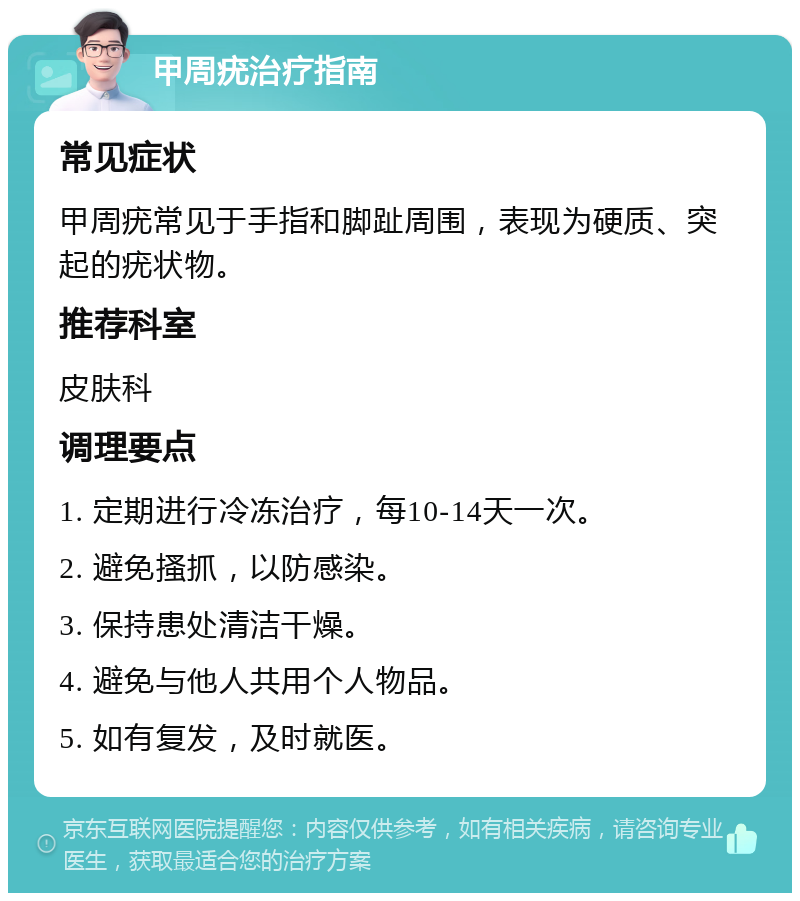 甲周疣治疗指南

常见症状

甲周疣常见于手指和脚趾周围，表现为硬质、突起的疣状物。

推荐科室

皮肤科

调理要点

1. 定期进行冷冻治疗，每10-14天一次。

2. 避免搔抓，以防感染。

3. 保持患处清洁干燥。

4. 避免与他人共用个人物品。

5. 如有复发，及时就医。

京东互联网医院提醒您：内容仅供参考，如有相关疾病，请咨询专业医生，获取最适合您的治疗方案